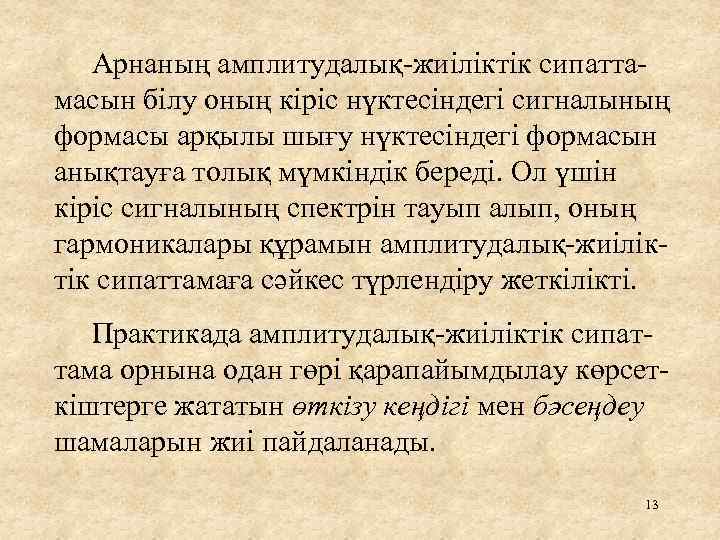 Арнаның амплитудалық-жиіліктік сипаттамасын білу оның кіріс нүктесіндегі сигналының формасы арқылы шығу нүктесіндегі формасын анықтауға толық мүмкіндік береді. Ол үшін кіріс сигналының спектрін тауып алып, оның гармоникалары құрамын амплитудалық-жиіліктік сипаттамаға сәйкес түрлендіру жеткілікті.

Практикада амплитудалық-жиіліктік сипаттама орнына одан гөрі қарапайымдылау көрсеткіштерге жататын өткізу кеңдігі мен бәсеңдеу шамаларын жиі пайдаланады.

13